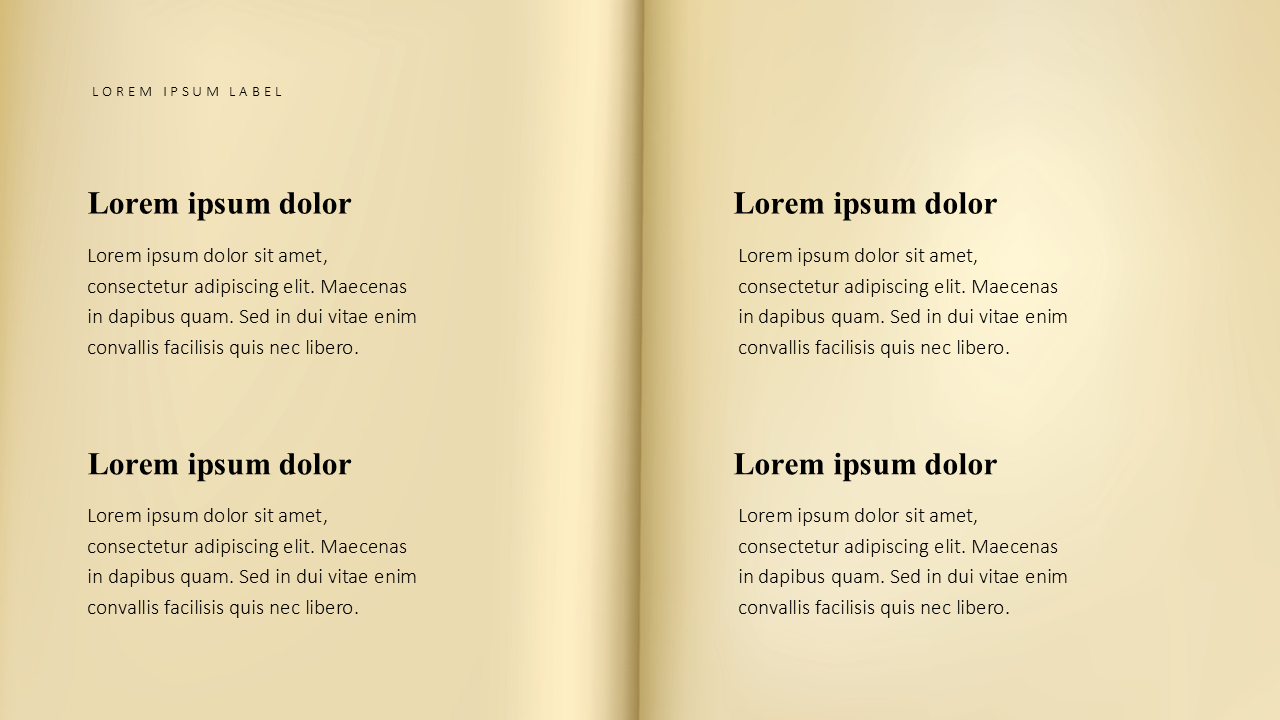 LOREM IPSUM LABEL

Lorem ipsum dolor

Lorem ipsum dolor sit amet, consectetur adipiscing elit. Maecenas in dapibus quam. Sed in dui vitae enim convallis facilisis quis nec libero.

Lorem ipsum dolor

Lorem ipsum dolor sit amet, consectetur adipiscing elit. Maecenas in dapibus quam. Sed in dui vitae enim convallis facilisis quis nec libero.

Lorem ipsum dolor

Lorem ipsum dolor sit amet, consectetur adipiscing elit. Maecenas in dapibus quam. Sed in dui vitae enim convallis facilisis quis nec libero.

Lorem ipsum dolor

Lorem ipsum dolor sit amet, consectetur adipiscing elit. Maecenas in dapibus quam. Sed in dui vitae enim convallis facilisis quis nec libero.